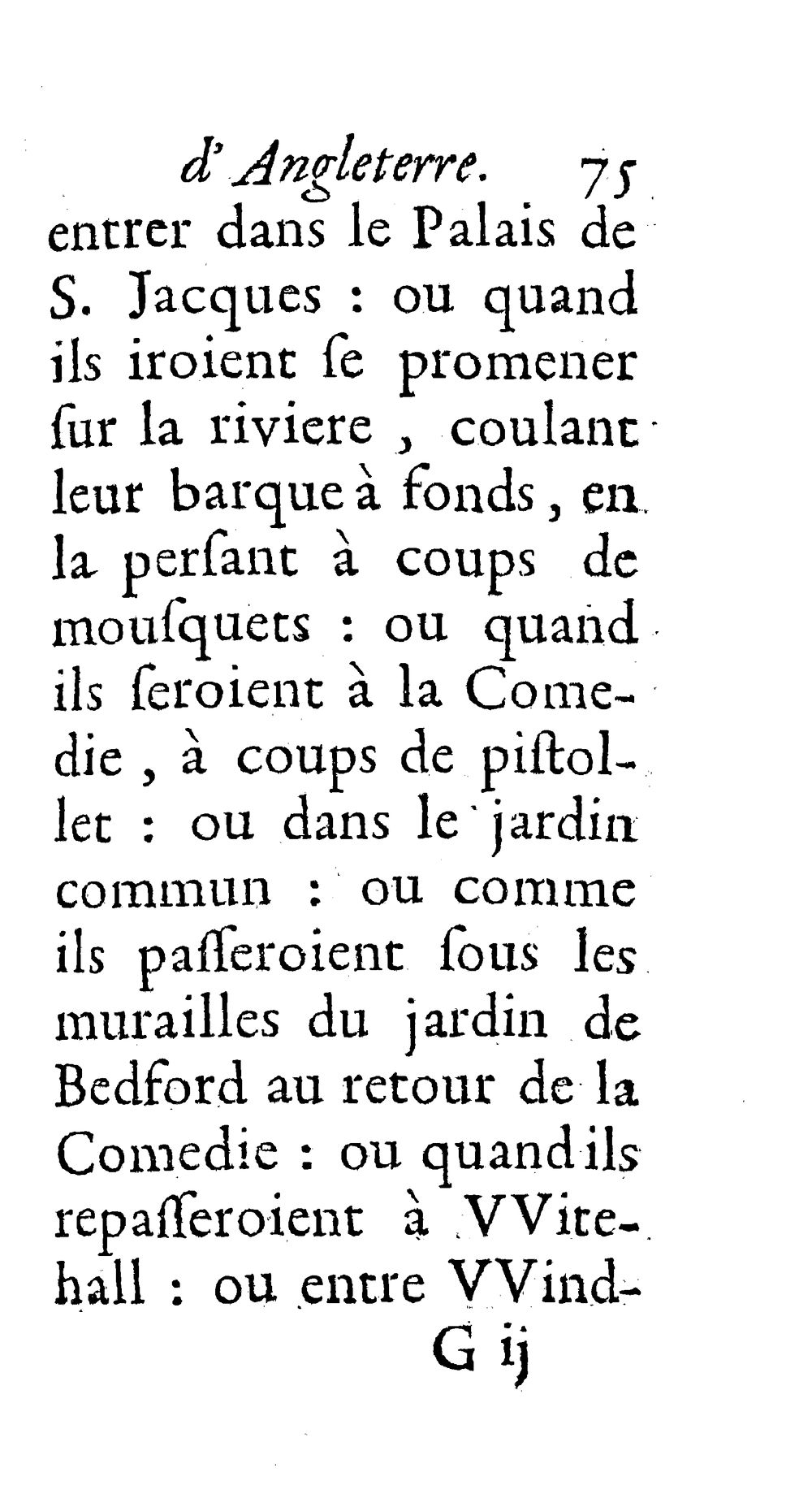 d'Angleterre. 75

entrer dans le Palais de S. Jacques : ou quand ils iroient ſe promener ſur la riviere, coulant leur barque à fonds, en la perſant à coups de mouſquets : ou quand ils ſeroient à la Comedie, à coups de piſtollet : ou dans le jardin commun : ou comme ils paſſeroient ſous les murailles du jardin de Bedford au retour de la Comedie : ou quand ils repaſſeroient à VVitehall : ou entre VVind-

G ij